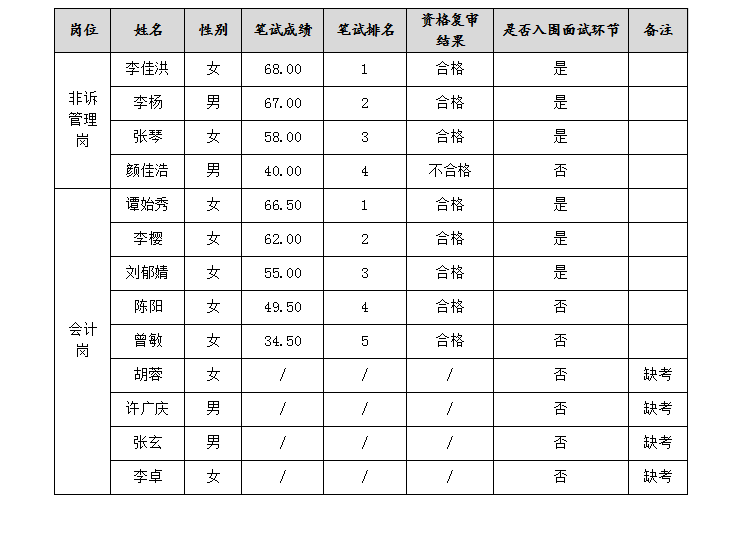 | 岗位 | 姓名 | 性别 | 笔试成绩 | 笔试排名 | 资格复审结果 | 是否入围面试环节 | 备注 |
|---|---|---|---|---|---|---|---|
| 非诉管理岗 | 李佳洪 | 女 | 68.00 | 1 | 合格 | 是 | |
| | 李杨 | 男 | 67.00 | 2 | 合格 | 是 | |
| | 张琴 | 女 | 58.00 | 3 | 合格 | 是 | |
| | 颜佳浩 | 男 | 40.00 | 4 | 不合格 | 否 | |
| 会计岗 | 谭始秀 | 女 | 66.50 | 1 | 合格 | 是 | |
| | 李樱 | 女 | 62.00 | 2 | 合格 | 是 | |
| | 刘郁婧 | 女 | 55.00 | 3 | 合格 | 是 | |
| | 陈阳 | 女 | 49.50 | 4 | 合格 | 否 | |
| | 曾敏 | 女 | 34.50 | 5 | 合格 | 否 | |
| | 胡蓉 | 女 | / | / | / | 否 | 缺考 |
| | 许广庆 | 男 | / | / | / | 否 | 缺考 |
| | 张玄 | 男 | / | / | / | 否 | 缺考 |
| | 李卓 | 女 | / | / | / | 否 | 缺考 |